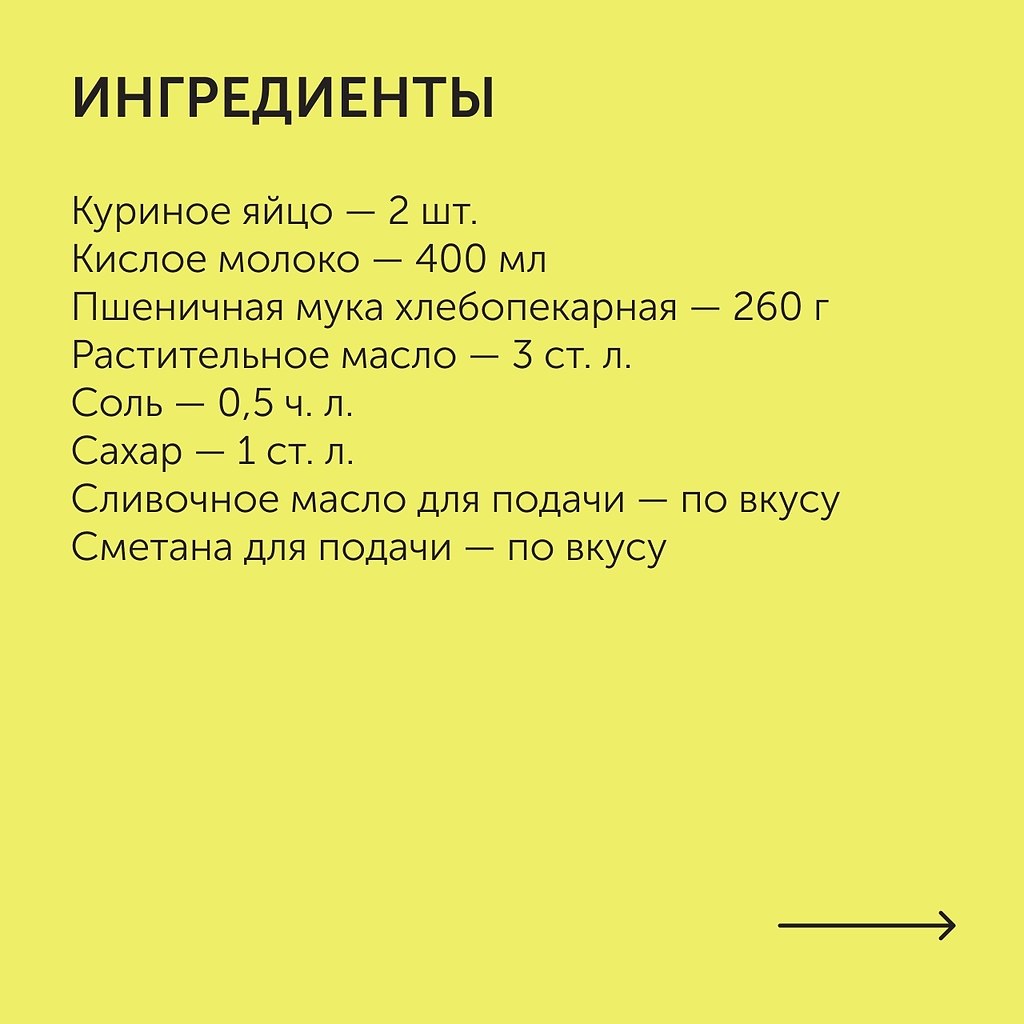 ИНГРЕДИЕНТЫ

Куриное яйцо — 2 шт.
Кислое молоко — 400 мл
Пшеничная мука хлебопекарная — 260 г
Растительное масло — 3 ст. л.
Соль — 0,5 ч. л.
Сахар — 1 ст. л.
Сливочное масло для подачи — по вкусу
Сметана для подачи — по вкусу